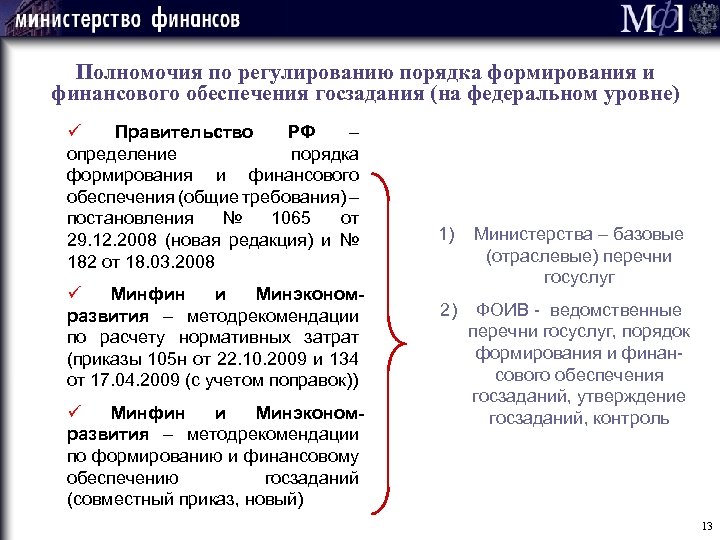 министерство финансов

МФ

Полномочия по регулированию порядка формирования и финансового обеспечения госзадания (на федеральном уровне)

✓ Правительство РФ – определение порядка формирования и финансового обеспечения (общие требования) – постановления № 1065 от 29.12.2008 (новая редакция) и № 182 от 18.03.2008

✓ Минфин и Минэкономразвития – методрекомендации по расчету нормативных затрат (приказы 105н от 22.10.2009 и 134 от 17.04.2009 (с учетом поправок))

✓ Минфин и Минэкономразвития – методрекомендации по формированию и финансовому обеспечению госзаданий (совместный приказ, новый)

1) Министерства – базовые (отраслевые) перечни госуслуг

2) ФОИВ - ведомственные перечни госуслуг, порядок формирования и финансового обеспечения госзаданий, утверждение госзаданий, контроль

13